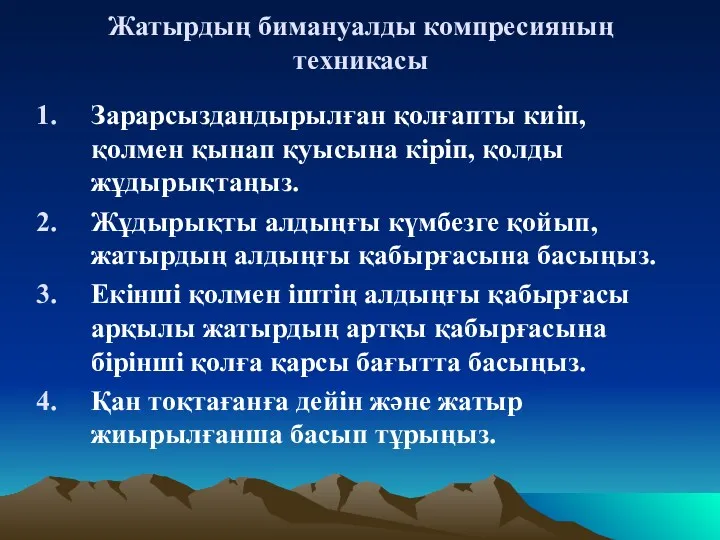 Жатырдың бимануалды компресияның техникасы

1. Зарарсыздандырылған қолғапты киіп, қолмен қынап қуысына кіріп, қолды жұдырықтаңыз.
2. Жұдырықты алдыңғы күмбезге қойып, жатырдың алдыңғы қабырғасына басыңыз.
3. Екінші қолмен іштің алдыңғы қабырғасы арқылы жатырдың артқы қабырғасына бірінші қолға қарсы бағытта басыңыз.
4. Қан тоқтағанға дейін және жатыр жиырылғанша басып тұрыңыз.